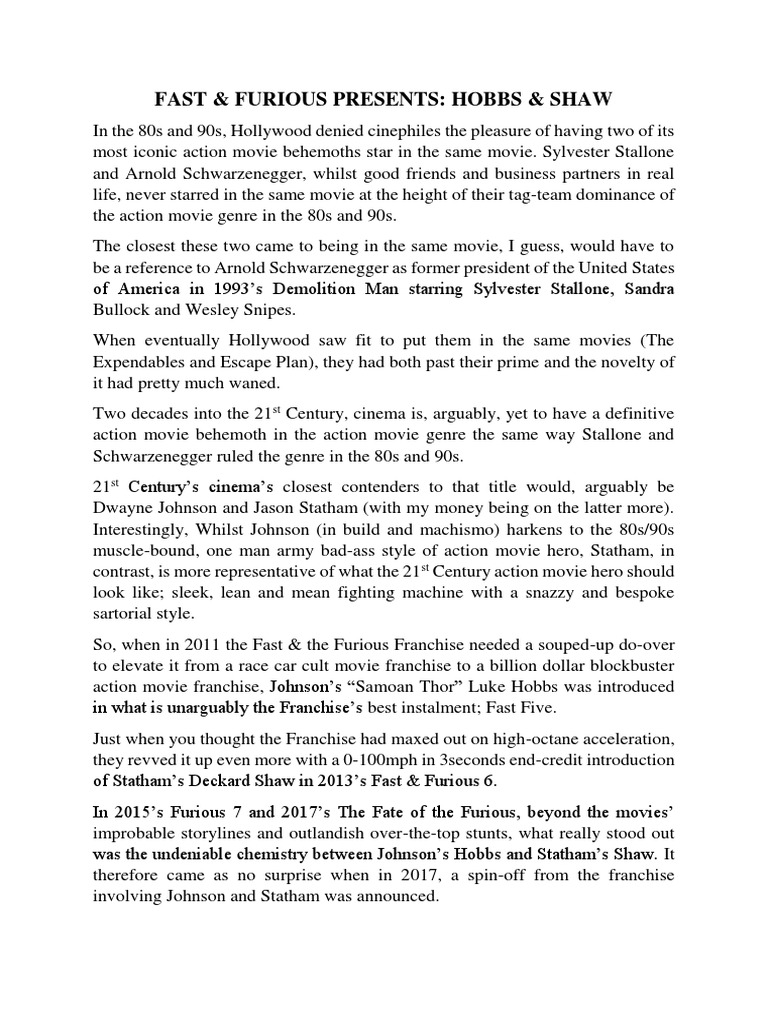 FAST & FURIOUS PRESENTS: HOBBS & SHAW

In the 80s and 90s, Hollywood denied cinephiles the pleasure of having two of its most iconic action movie behemoths star in the same movie. Sylvester Stallone and Arnold Schwarzenegger, whilst good friends and business partners in real life, never starred in the same movie at the height of their tag-team dominance of the action movie genre in the 80s and 90s.

The closest these two came to being in the same movie, I guess, would have to be a reference to Arnold Schwarzenegger as former president of the United States of America in 1993's Demolition Man starring Sylvester Stallone, Sandra Bullock and Wesley Snipes.

When eventually Hollywood saw fit to put them in the same movies (The Expendables and Escape Plan), they had both past their prime and the novelty of it had pretty much waned.

Two decades into the 21$^{st}$ Century, cinema is, arguably, yet to have a definitive action movie behemoth in the action movie genre the same way Stallone and Schwarzenegger ruled the genre in the 80s and 90s.

21$^{st}$ Century's cinema's closest contenders to that title would, arguably be Dwayne Johnson and Jason Statham (with my money being on the latter more). Interestingly, Whilst Johnson (in build and machismo) harkens to the 80s/90s muscle-bound, one man army bad-ass style of action movie hero, Statham, in contrast, is more representative of what the 21$^{st}$ Century action movie hero should look like; sleek, lean and mean fighting machine with a snazzy and bespoke sartorial style.

So, when in 2011 the Fast & the Furious Franchise needed a souped-up do-over to elevate it from a race car cult movie franchise to a billion dollar blockbuster action movie franchise, Johnson's "Samoan Thor" Luke Hobbs was introduced in what is unarguably the Franchise's best instalment; Fast Five.

Just when you thought the Franchise had maxed out on high-octane acceleration, they revved it up even more with a 0-100mph in 3seconds end-credit introduction of Statham's Deckard Shaw in 2013's Fast & Furious 6.

In 2015's Furious 7 and 2017's The Fate of the Furious, beyond the movies' improbable storylines and outlandish over-the-top stunts, what really stood out was the undeniable chemistry between Johnson's Hobbs and Statham's Shaw. It therefore came as no surprise when in 2017, a spin-off from the franchise involving Johnson and Statham was announced.